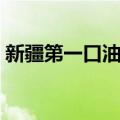 新疆第一口油